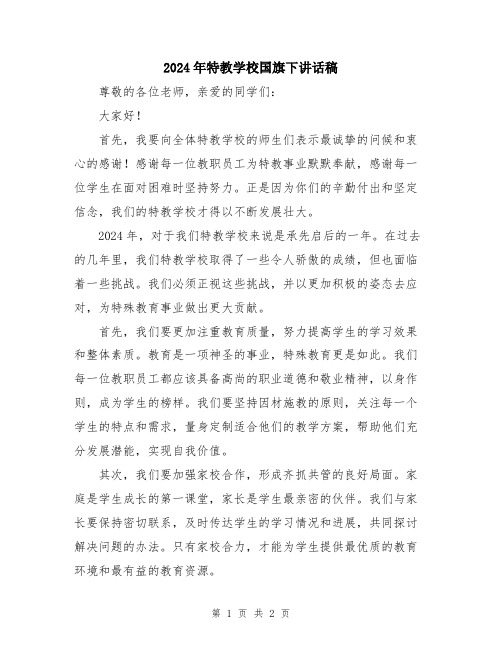 2024年特教学校国旗下讲话稿

尊敬的各位老师，亲爱的同学们：

大家好！

首先，我要向全体特教学校的师生们表示最诚挚的问候和衷心的感谢！感谢每一位教职员工为特教事业默默奉献，感谢每一位学生在面对困难时坚持努力。正是因为你们的辛勤付出和坚定信念，我们的特教学校才得以不断发展壮大。

2024年，对于我们特教学校来说是承先启后的一年。在过去的几年里，我们特教学校取得了一些令人骄傲的成绩，但也面临着一些挑战。我们必须正视这些挑战，并以更加积极的姿态去应对，为特殊教育事业做出更大贡献。

首先，我们要更加注重教育质量，努力提高学生的学习效果和整体素质。教育是一项神圣的事业，特殊教育更是如此。我们每一位教职员工都应该具备高尚的职业道德和敬业精神，以身作则，成为学生的榜样。我们要坚持因材施教的原则，关注每一个学生的特点和需求，量身定制适合他们的教学方案，帮助他们充分发展潜能，实现自我价值。

其次，我们要加强家校合作，形成齐抓共管的良好局面。家庭是学生成长的第一课堂，家长是学生最亲密的伙伴。我们与家长要保持密切联系，及时传达学生的学习情况和进展，共同探讨解决问题的办法。只有家校合力，才能为学生提供最优质的教育环境和最有益的教育资源。

第 1 页 共 2 页